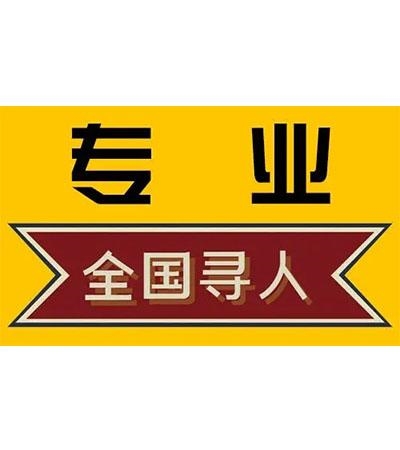 专 业

全国寻人